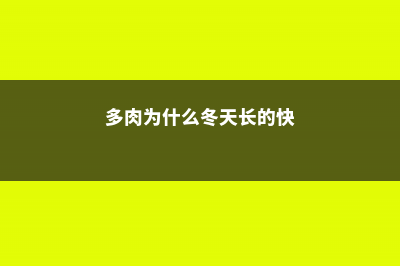 多肉为什么冬天长的快